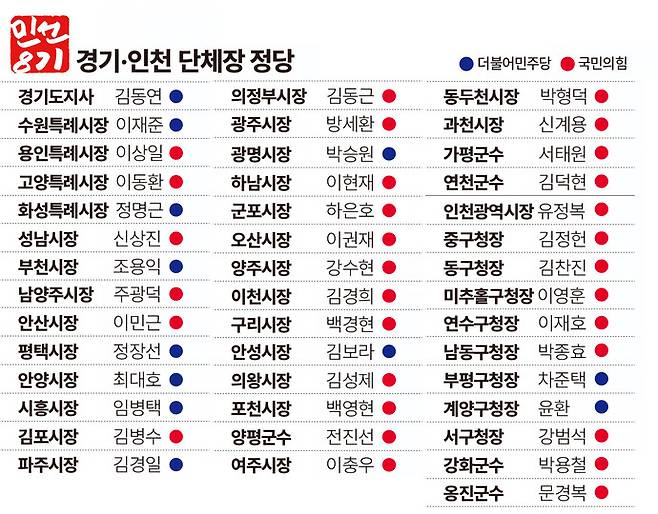 민선 8기 경기·인천 단체장 정당

더불어민주당 국민의힘

경기도지사 김동연
수원특례시장 이재준
용인특례시장 이상일
고양특례시장 이동환
화성특례시장 정명근
성남시장 신상진
부천시장 조용익
남양주시장 주광덕
안산시장 이민근
평택시장 정장선
안양시장 최대호
시흥시장 임병택
김포시장 김병수
파주시장 김경일

의정부시장 김동근
광주시장 방세환
광명시장 박승원
하남시장 이현재
군포시장 하은호
오산시장 이권재
양주시장 강수현
이천시장 김경희
구리시장 백경현
안성시장 김보라
의왕시장 김성제
포천시장 백영현
양평군수 전진선
여주시장 이충우

동두천시장 박형덕
과천시장 신계용
가평군수 서태원
연천군수 김덕현

인천광역시장 유정복
중구청장 김정헌
동구청장 김찬진
미추홀구청장 이영훈
연수구청장 이재호
남동구청장 박종효
부평구청장 차준택
계양구청장 윤환
서구청장 강범석
강화군수 박용철
옹진군수 문경복